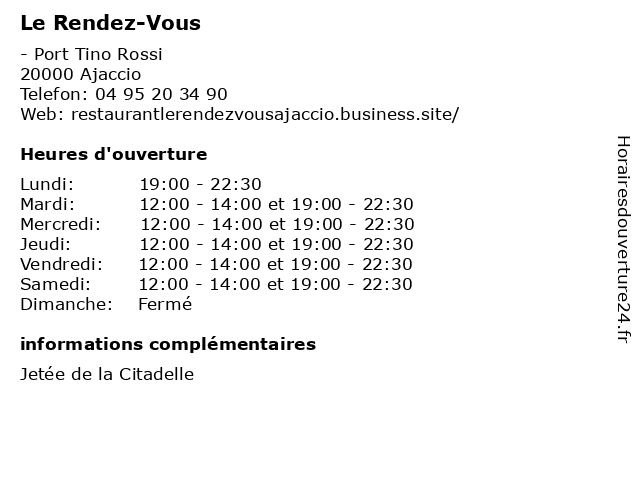 Le Rendez-Vous

- Port Tino Rossi
20000 Ajaccio
Telefon: 04 95 20 34 90
Web: restaurantlerendezvousajaccio.business.site/

Heures d'ouverture

Lundi: 19:00 - 22:30
Mardi: 12:00 - 14:00 et 19:00 - 22:30
Mercredi: 12:00 - 14:00 et 19:00 - 22:30
Jeudi: 12:00 - 14:00 et 19:00 - 22:30
Vendredi: 12:00 - 14:00 et 19:00 - 22:30
Samedi: 12:00 - 14:00 et 19:00 - 22:30
Dimanche: Fermé

informations complémentaires

Jetée de la Citadelle

Horairesdouverture24.fr